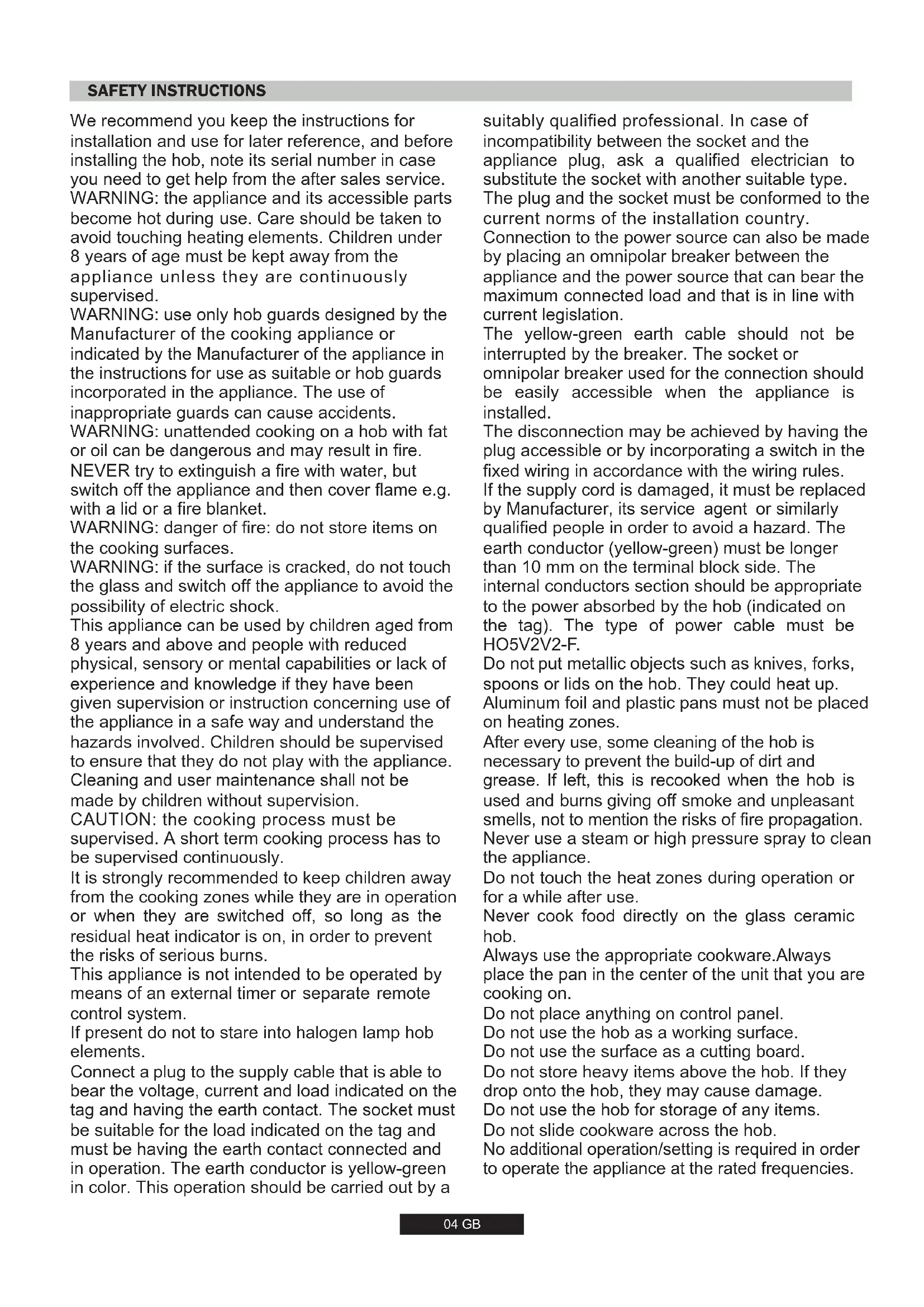 SAFETY INSTRUCTIONS

We recommend you keep the instructions for installation and use for later reference, and before installing the hob, note its serial number in case you need to get help from the after sales service.
WARNING: the appliance and its accessible parts become hot during use. Care should be taken to avoid touching heating elements. Children under 8 years of age must be kept away from the appliance unless they are continuously supervised.
WARNING: use only hob guards designed by the Manufacturer of the cooking appliance or indicated by the Manufacturer of the appliance in the instructions for use as suitable or hob guards incorporated in the appliance. The use of inappropriate guards can cause accidents.
WARNING: unattended cooking on a hob with fat or oil can be dangerous and may result in fire.
NEVER try to extinguish a fire with water, but switch off the appliance and then cover flame e.g. with a lid or a fire blanket.
WARNING: danger of fire: do not store items on the cooking surfaces.
WARNING: if the surface is cracked, do not touch the glass and switch off the appliance to avoid the possibility of electric shock.
This appliance can be used by children aged from 8 years and above and people with reduced physical, sensory or mental capabilities or lack of experience and knowledge if they have been given supervision or instruction concerning use of the appliance in a safe way and understand the hazards involved. Children should be supervised to ensure that they do not play with the appliance.
Cleaning and user maintenance shall not be made by children without supervision.
CAUTION: the cooking process must be supervised. A short term cooking process has to be supervised continuously.
It is strongly recommended to keep children away from the cooking zones while they are in operation or when they are switched off, so long as the residual heat indicator is on, in order to prevent the risks of serious burns.
This appliance is not intended to be operated by means of an external timer or separate remote control system.
If present do not to stare into halogen lamp hob elements.
Connect a plug to the supply cable that is able to bear the voltage, current and load indicated on the tag and having the earth contact. The socket must be suitable for the load indicated on the tag and must be having the earth contact connected and in operation. The earth conductor is yellow-green in color. This operation should be carried out by a suitably qualified professional. In case of incompatibility between the socket and the appliance plug, ask a qualified electrician to substitute the socket with another suitable type.
The plug and the socket must be conformed to the current norms of the installation country.
Connection to the power source can also be made by placing an omnipolar breaker between the appliance and the power source that can bear the maximum connected load and that is in line with current legislation.
The yellow-green earth cable should not be interrupted by the breaker. The socket or omnipolar breaker used for the connection should be easily accessible when the appliance is installed.
The disconnection may be achieved by having the plug accessible or by incorporating a switch in the fixed wiring in accordance with the wiring rules.
If the supply cord is damaged, it must be replaced by Manufacturer, its service agent or similarly qualified people in order to avoid a hazard. The earth conductor (yellow-green) must be longer than 10 mm on the terminal block side. The internal conductors section should be appropriate to the power absorbed by the hob (indicated on the tag). The type of power cable must be HO5V2V2-F.
Do not put metallic objects such as knives, forks, spoons or lids on the hob. They could heat up.
Aluminum foil and plastic pans must not be placed on heating zones.
After every use, some cleaning of the hob is necessary to prevent the build-up of dirt and grease. If left, this is recooked when the hob is used and burns giving off smoke and unpleasant smells, not to mention the risks of fire propagation.
Never use a steam or high pressure spray to clean the appliance.
Do not touch the heat zones during operation or for a while after use.
Never cook food directly on the glass ceramic hob.
Always use the appropriate cookware.Always place the pan in the center of the unit that you are cooking on.
Do not place anything on control panel.
Do not use the hob as a working surface.
Do not use the surface as a cutting board.
Do not store heavy items above the hob. If they drop onto the hob, they may cause damage.
Do not use the hob for storage of any items.
Do not slide cookware across the hob.
No additional operation/setting is required in order to operate the appliance at the rated frequencies.

04 GB